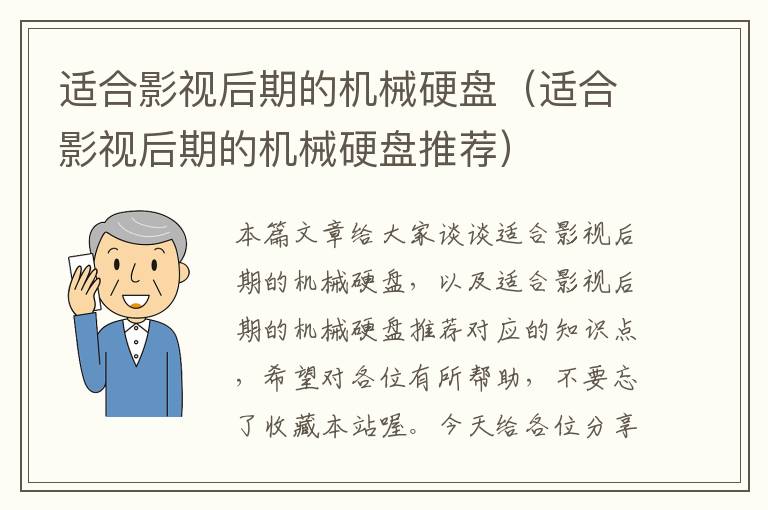 适合影视后期的机械硬盘（适合影视后期的机械硬盘推荐）

本篇文章给大家谈谈适合影视后期的机械硬盘，以及适合影视后期的机械硬盘推荐对应的知识点，希望对各位有所帮助，不要忘了收藏本站喔。今天给各位分享